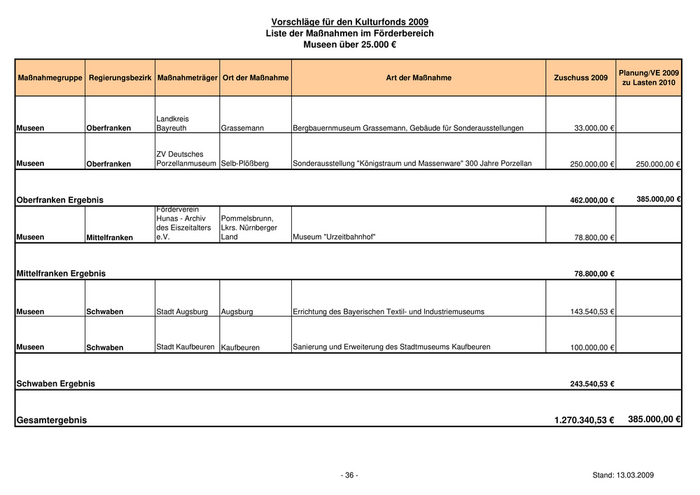 Vorschläge für den Kulturfonds 2009
Liste der Maßnahmen im Förderbereich
Museen über 25.000 €

| Maßnahmegruppe | Regierungsbezirk | Maßnahmeträger | Ort der Maßnahme | Art der Maßnahme | Zuschuss 2009 | Planung/VE 2009 zu Lasten 2010 |
|---|---|---|---|---|---|---|
| Museen | Oberfranken | Landkreis Bayreuth | Grassemann | Bergbauernmuseum Grassemann, Gebäude für Sonderausstellungen | 33.000,00 € | |
| Museen | Oberfranken | ZV Deutsches Porzellanmuseum | Selb-Plößberg | Sonderausstellung "Königstraum und Massenware" 300 Jahre Porzellan | 250.000,00 € | 250.000,00 € |
| Oberfranken Ergebnis | | | | | 462.000,00 € | 385.000,00 € |
| Museen | Mittelfranken | Förderverein Hunas - Archiv des Eiszeitalters e.V. | Pommelsbrunn, Lkrs. Nürnberger Land | Museum "Urzeitbahnhof" | 78.800,00 € | |
| Mittelfranken Ergebnis | | | | | 78.800,00 € | |
| Museen | Schwaben | Stadt Augsburg | Augsburg | Errichtung des Bayerischen Textil- und Industriemuseums | 143.540,53 € | |
| Museen | Schwaben | Stadt Kaufbeuren | Kaufbeuren | Sanierung und Erweiterung des Stadtmuseums Kaufbeuren | 100.000,00 € | |
| Schwaben Ergebnis | | | | | 243.540,53 € | |
| Gesamtergebnis | | | | | 1.270.340,53 € | 385.000,00 € |

- 36 -

Stand: 13.03.2009